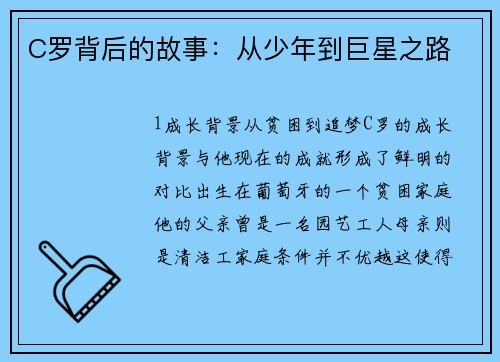 C罗背后的故事：从少年到巨星之路

1成长背景从贫困到追梦C罗的成长背景与他现在的成就形成了鲜明的对比出生在葡萄牙的一个贫困家庭他的父亲曾是一名园艺工人母亲则是清洁工家庭条件并不优越这使得